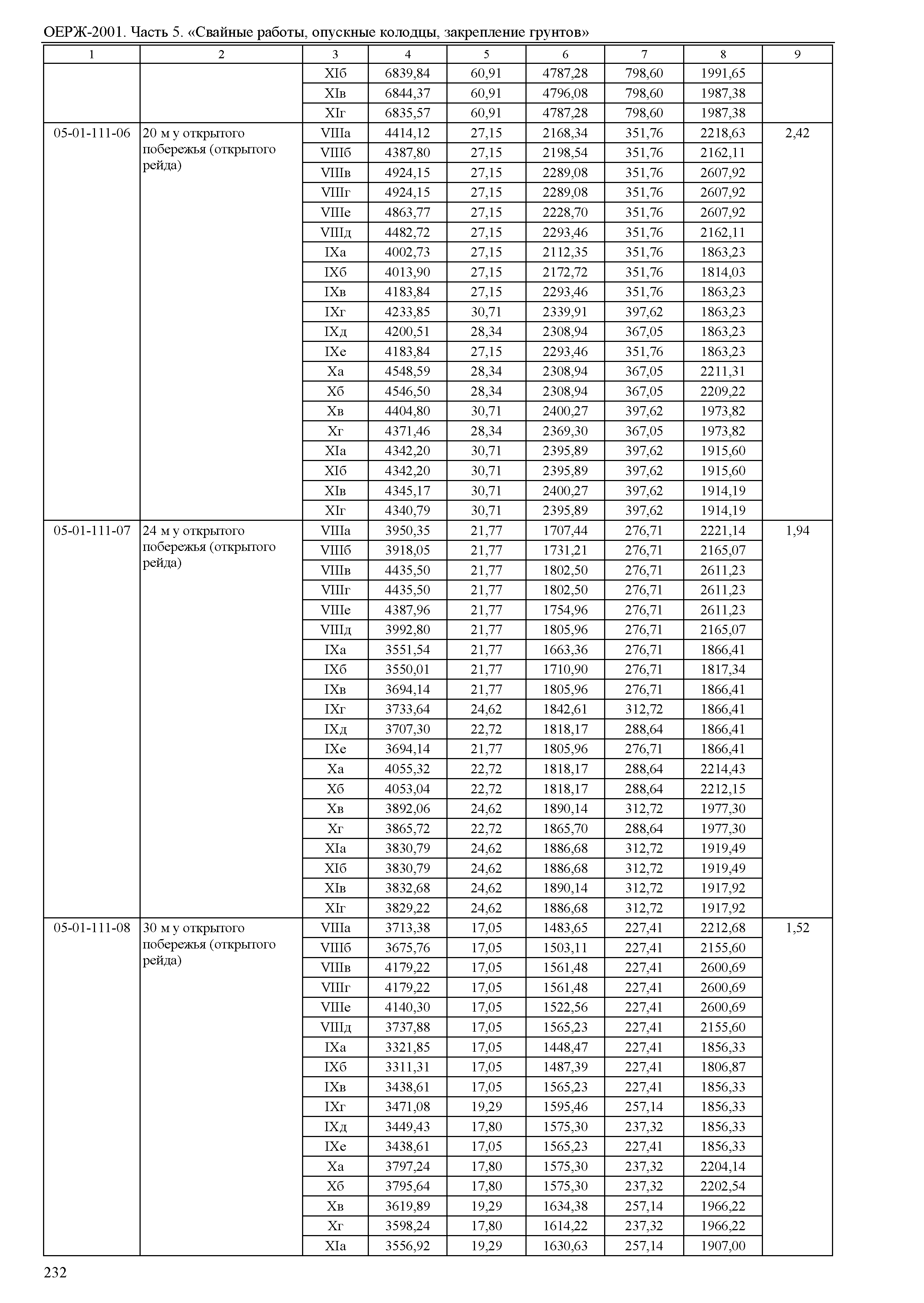 ОЕРЖ-2001. Часть 5. «Свайные работы, опускные колодцы, закрепление грунтов»

| 1 | 2 | 3 | 4 | 5 | 6 | 7 | 8 | 9 |
|---|---|---|---|---|---|---|---|---|
| | | XIб | 6839,84 | 60,91 | 4787,28 | 798,60 | 1991,65 | |
| | | XIв | 6844,37 | 60,91 | 4796,08 | 798,60 | 1987,38 | |
| | | XIг | 6835,57 | 60,91 | 4787,28 | 798,60 | 1987,38 | |
| 05-01-111-06 | 20 м у открытого побережья (открытого рейда) | VIIIа | 4414,12 | 27,15 | 2168,34 | 351,76 | 2218,63 | 2,42 |
| | | VIIIб | 4387,80 | 27,15 | 2198,54 | 351,76 | 2162,11 | |
| | | VIIIв | 4924,15 | 27,15 | 2289,08 | 351,76 | 2607,92 | |
| | | VIIIг | 4924,15 | 27,15 | 2289,08 | 351,76 | 2607,92 | |
| | | VIIIе | 4863,77 | 27,15 | 2228,70 | 351,76 | 2607,92 | |
| | | VIIIд | 4482,72 | 27,15 | 2293,46 | 351,76 | 2162,11 | |
| | | IXа | 4002,73 | 27,15 | 2112,35 | 351,76 | 1863,23 | |
| | | IXб | 4013,90 | 27,15 | 2172,72 | 351,76 | 1814,03 | |
| | | IXв | 4183,84 | 27,15 | 2293,46 | 351,76 | 1863,23 | |
| | | IXг | 4233,85 | 30,71 | 2339,91 | 397,62 | 1863,23 | |
| | | IXд | 4200,51 | 28,34 | 2308,94 | 367,05 | 1863,23 | |
| | | IXе | 4183,84 | 27,15 | 2293,46 | 351,76 | 1863,23 | |
| | | Xа | 4548,59 | 28,34 | 2308,94 | 367,05 | 2211,31 | |
| | | Xб | 4546,50 | 28,34 | 2308,94 | 367,05 | 2209,22 | |
| | | Xв | 4404,80 | 30,71 | 2400,27 | 397,62 | 1973,82 | |
| | | Xг | 4371,46 | 28,34 | 2369,30 | 367,05 | 1973,82 | |
| | | XIа | 4342,20 | 30,71 | 2395,89 | 397,62 | 1915,60 | |
| | | XIб | 4342,20 | 30,71 | 2395,89 | 397,62 | 1915,60 | |
| | | XIв | 4345,17 | 30,71 | 2400,27 | 397,62 | 1914,19 | |
| | | XIг | 4340,79 | 30,71 | 2395,89 | 397,62 | 1914,19 | |
| 05-01-111-07 | 24 м у открытого побережья (открытого рейда) | VIIIа | 3950,35 | 21,77 | 1707,44 | 276,71 | 2221,14 | 1,94 |
| | | VIIIб | 3918,05 | 21,77 | 1731,21 | 276,71 | 2165,07 | |
| | | VIIIв | 4435,50 | 21,77 | 1802,50 | 276,71 | 2611,23 | |
| | | VIIIг | 4435,50 | 21,77 | 1802,50 | 276,71 | 2611,23 | |
| | | VIIIе | 4387,96 | 21,77 | 1754,96 | 276,71 | 2611,23 | |
| | | VIIIд | 3992,80 | 21,77 | 1805,96 | 276,71 | 2165,07 | |
| | | IXа | 3551,54 | 21,77 | 1663,36 | 276,71 | 1866,41 | |
| | | IXб | 3550,01 | 21,77 | 1710,90 | 276,71 | 1817,34 | |
| | | IXв | 3694,14 | 21,77 | 1805,96 | 276,71 | 1866,41 | |
| | | IXг | 3733,64 | 24,62 | 1842,61 | 312,72 | 1866,41 | |
| | | IXд | 3707,30 | 22,72 | 1818,17 | 288,64 | 1866,41 | |
| | | IXе | 3694,14 | 21,77 | 1805,96 | 276,71 | 1866,41 | |
| | | Xа | 4055,32 | 22,72 | 1818,17 | 288,64 | 2214,43 | |
| | | Xб | 4053,04 | 22,72 | 1818,17 | 288,64 | 2212,15 | |
| | | Xв | 3892,06 | 24,62 | 1890,14 | 312,72 | 1977,30 | |
| | | Xг | 3865,72 | 22,72 | 1865,70 | 288,64 | 1977,30 | |
| | | XIа | 3830,79 | 24,62 | 1886,68 | 312,72 | 1919,49 | |
| | | XIб | 3830,79 | 24,62 | 1886,68 | 312,72 | 1919,49 | |
| | | XIв | 3832,68 | 24,62 | 1890,14 | 312,72 | 1917,92 | |
| | | XIг | 3829,22 | 24,62 | 1886,68 | 312,72 | 1917,92 | |
| 05-01-111-08 | 30 м у открытого побережья (открытого рейда) | VIIIа | 3713,38 | 17,05 | 1483,65 | 227,41 | 2212,68 | 1,52 |
| | | VIIIб | 3675,76 | 17,05 | 1503,11 | 227,41 | 2155,60 | |
| | | VIIIв | 4179,22 | 17,05 | 1561,48 | 227,41 | 2600,69 | |
| | | VIIIг | 4179,22 | 17,05 | 1561,48 | 227,41 | 2600,69 | |
| | | VIIIе | 4140,30 | 17,05 | 1522,56 | 227,41 | 2600,69 | |
| | | VIIIд | 3737,88 | 17,05 | 1565,23 | 227,41 | 2155,60 | |
| | | IXа | 3321,85 | 17,05 | 1448,47 | 227,41 | 1856,33 | |
| | | IXб | 3311,31 | 17,05 | 1487,39 | 227,41 | 1806,87 | |
| | | IXв | 3438,61 | 17,05 | 1565,23 | 227,41 | 1856,33 | |
| | | IXг | 3471,08 | 19,29 | 1595,46 | 257,14 | 1856,33 | |
| | | IXд | 3449,43 | 17,80 | 1575,30 | 237,32 | 1856,33 | |
| | | IXе | 3438,61 | 17,05 | 1565,23 | 227,41 | 1856,33 | |
| | | Xа | 3797,24 | 17,80 | 1575,30 | 237,32 | 2204,14 | |
| | | Xб | 3795,64 | 17,80 | 1575,30 | 237,32 | 2202,54 | |
| | | Xв | 3619,89 | 19,29 | 1634,38 | 257,14 | 1966,22 | |
| | | Xг | 3598,24 | 17,80 | 1614,22 | 237,32 | 1966,22 | |
| | | XIа | 3556,92 | 19,29 | 1630,63 | 257,14 | 1907,00 | |

232